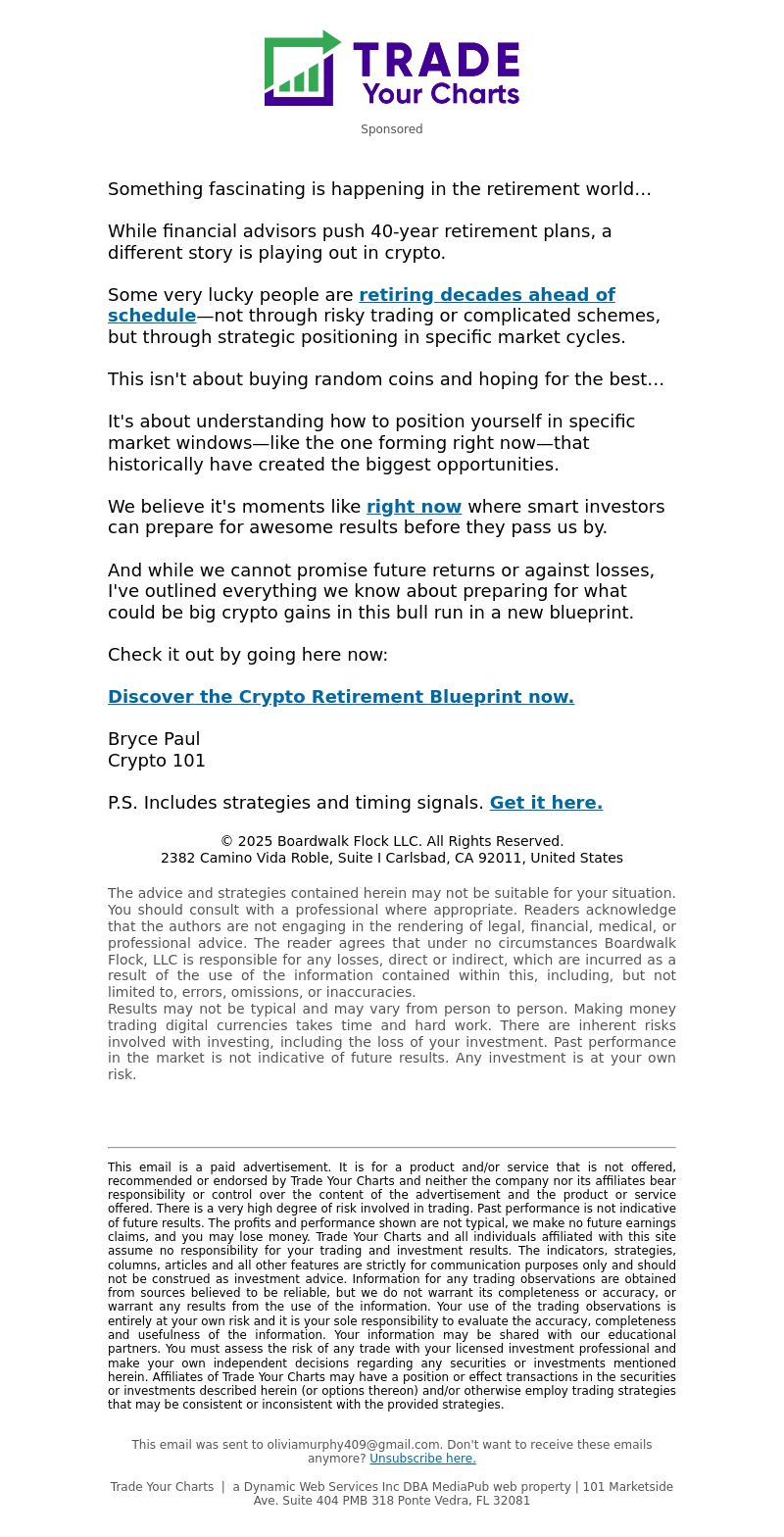 TRADE
Your Charts

Sponsored

Something fascinating is happening in the retirement world…

While financial advisors push 40-year retirement plans, a different story is playing out in crypto.

Some very lucky people are retiring decades ahead of schedule—not through risky trading or complicated schemes, but through strategic positioning in specific market cycles.

This isn't about buying random coins and hoping for the best…

It's about understanding how to position yourself in specific market windows—like the one forming right now—that historically have created the biggest opportunities.

We believe it's moments like right now where smart investors can prepare for awesome results before they pass us by.

And while we cannot promise future returns or against losses, I've outlined everything we know about preparing for what could be big crypto gains in this bull run in a new blueprint.

Check it out by going here now:

Discover the Crypto Retirement Blueprint now.

Bryce Paul
Crypto 101

P.S. Includes strategies and timing signals. Get it here.

© 2025 Boardwalk Flock LLC. All Rights Reserved.
2382 Camino Vida Roble, Suite I Carlsbad, CA 92011, United States

The advice and strategies contained herein may not be suitable for your situation. You should consult with a professional where appropriate. Readers acknowledge that the authors are not engaging in the rendering of legal, financial, medical, or professional advice. The reader agrees that under no circumstances Boardwalk Flock, LLC is responsible for any losses, direct or indirect, which are incurred as a result of the use of the information contained within this, including, but not limited to, errors, omissions, or inaccuracies.
Results may not be typical and may vary from person to person. Making money trading digital currencies takes time and hard work. There are inherent risks involved with investing, including the loss of your investment. Past performance in the market is not indicative of future results. Any investment is at your own risk.

This email is a paid advertisement. It is for a product and/or service that is not offered, recommended or endorsed by Trade Your Charts and neither the company nor its affiliates bear responsibility or control over the content of the advertisement and the product or service offered. There is a very high degree of risk involved in trading. Past performance is not indicative of future results. The profits and performance shown are not typical, we make no future earnings claims, and you may lose money. Trade Your Charts and all individuals affiliated with this site assume no responsibility for your trading and investment results. The indicators, strategies, columns, articles and all other features are strictly for communication purposes only and should not be construed as investment advice. Information for any trading observations are obtained from sources believed to be reliable, but we do not warrant its completeness or accuracy, or warrant any results from the use of the information. Your use of the trading observations is entirely at your own risk and it is your sole responsibility to evaluate the accuracy, completeness and usefulness of the information. Your information may be shared with our educational partners. You must assess the risk of any trade with your licensed investment professional and make your own independent decisions regarding any securities or investments mentioned herein. Affiliates of Trade Your Charts may have a position or effect transactions in the securities or investments described herein (or options thereon) and/or otherwise employ trading strategies that may be consistent or inconsistent with the provided strategies.

This email was sent to oliviamurphy409@gmail.com. Don't want to receive these emails anymore? Unsubscribe here.

Trade Your Charts | a Dynamic Web Services Inc DBA MediaPub web property | 101 Marketside Ave. Suite 404 PMB 318 Ponte Vedra, FL 32081